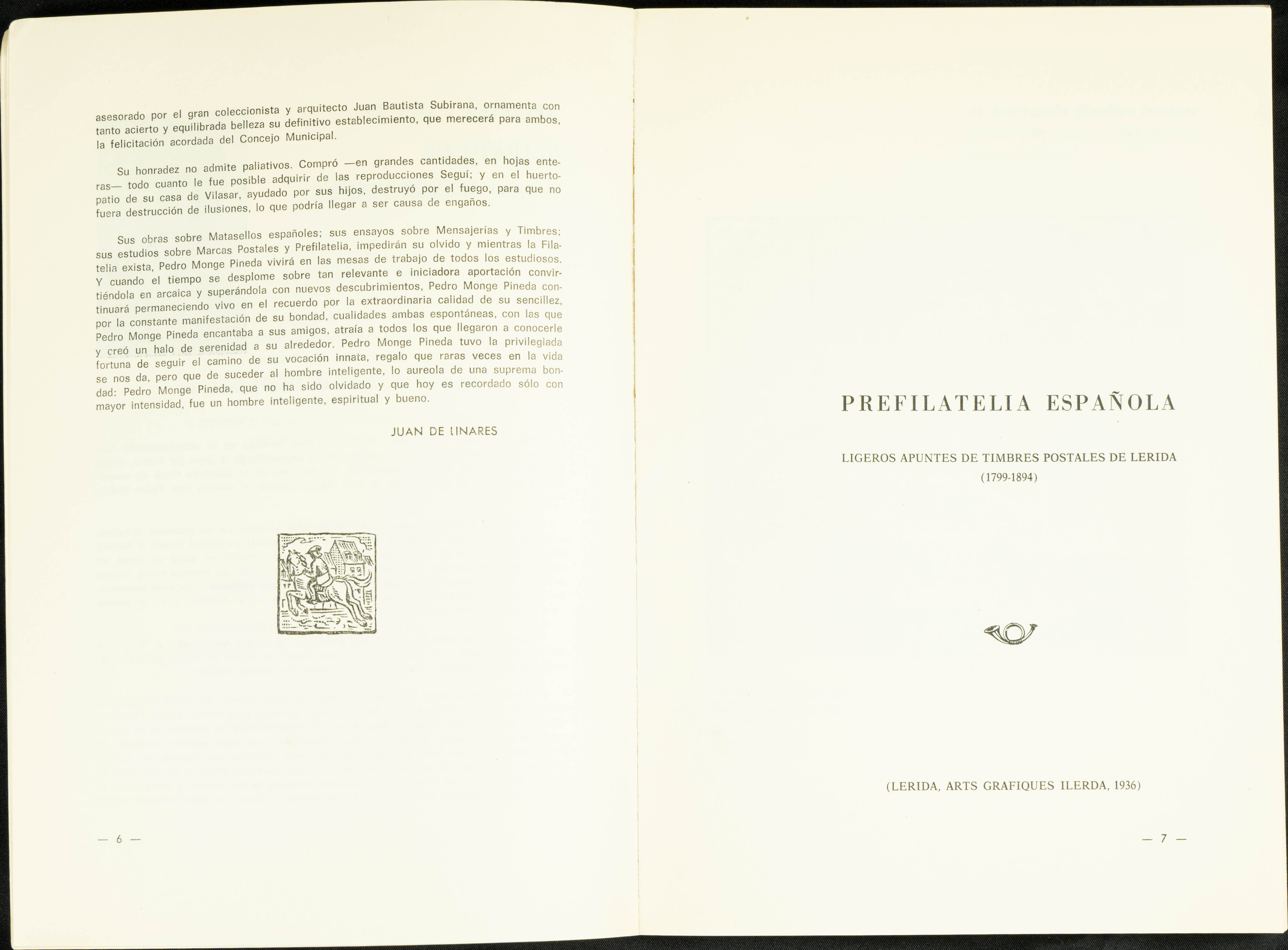 asesorado por el gran coleccionista y arquitecto Juan Bautista Subirana, ornamenta con tanto acierto y equilibrada belleza su definitivo establecimiento, que merecerá para ambos, la felicitación acordada del Concejo Municipal.

Su honradez no admite paliativos. Compró —en grandes cantidades, en hojas enteras— todo cuanto le fue posible adquirir de las reproducciones Seguí; y en el huerto-patio de su casa de Vilasar, ayudado por sus hijos, destruyó por el fuego, para que no fuera destrucción de ilusiones, lo que podría llegar a ser causa de engaños.

Sus obras sobre Matasellos españoles; sus ensayos sobre Mensajerías y Timbres; sus estudios sobre Marcas Postales y Prefilatelia, impedirán su olvido y mientras la Filatelia exista, Pedro Monge Pineda vivirá en las mesas de trabajo de todos los estudiosos. Y cuando el tiempo se desplome sobre tan relevante e iniciadora aportación convirtiéndola en arcaica y superándola con nuevos descubrimientos, Pedro Monge Pineda continuará permaneciendo vivo en el recuerdo por la extraordinaria calidad de su sencillez, por la constante manifestación de su bondad, cualidades ambas espontáneas, con las que Pedro Monge Pineda encantaba a sus amigos, atraía a todos los que llegaron a conocerle y creó un halo de serenidad a su alrededor. Pedro Monge Pineda tuvo la privilegiada fortuna de seguir el camino de su vocación innata, regalo que raras veces en la vida se nos da, pero que de suceder al hombre inteligente, lo aureola de una suprema bondad: Pedro Monge Pineda, que no ha sido olvidado y que hoy es recordado sólo con mayor intensidad, fue un hombre inteligente, espiritual y bueno.

JUAN DE LINARES

— 6 —

PREFILATELIA ESPAÑOLA

LIGEROS APUNTES DE TIMBRES POSTALES DE LERIDA
(1799-1894)

(LERIDA, ARTS GRAFIQUES ILERDA, 1936)

— 7 —